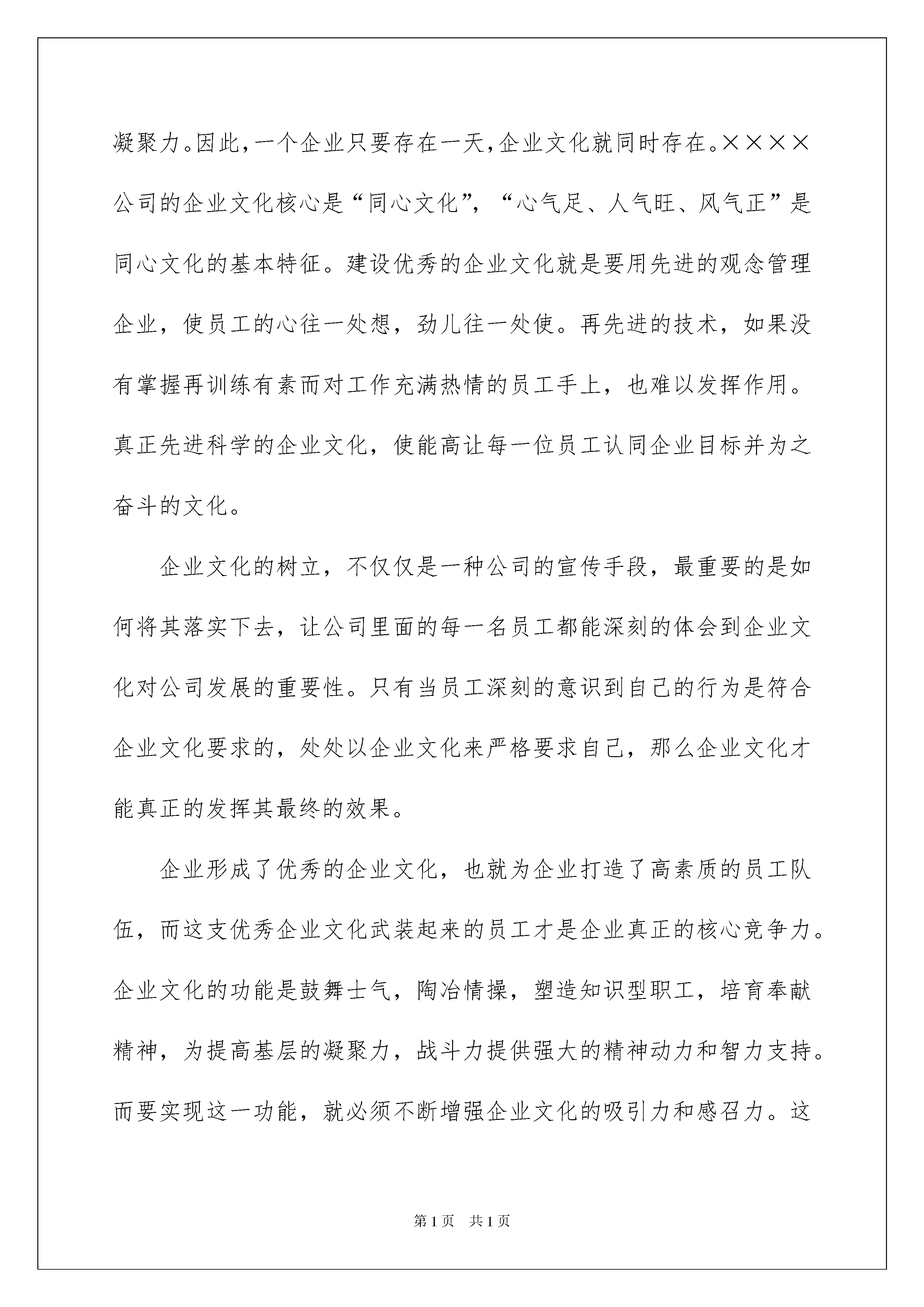 凝聚力。因此，一个企业只要存在一天，企业文化就同时存在。××××公司的企业文化核心是“同心文化”，“心气足、人气旺、风气正”是同心文化的基本特征。建设优秀的企业文化就是要用先进的观念管理企业，使员工的心往一处想，劲儿往一处使。再先进的技术，如果没有掌握再训练有素而对工作充满热情的员工手上，也难以发挥作用。真正先进科学的企业文化，使能高让每一位员工认同企业目标并为之奋斗的文化。

企业文化的树立，不仅仅是一种公司的宣传手段，最重要的是如何将其落实下去，让公司里面的每一名员工都能深刻的体会到企业文化对公司发展的重要性。只有当员工深刻的意识到自己的行为是符合企业文化要求的，处处以企业文化来严格要求自己，那么企业文化才能真正的发挥其最终的效果。

企业形成了优秀的企业文化，也就为企业打造了高素质的员工队伍，而这支优秀企业文化武装起来的员工才是企业真正的核心竞争力。企业文化的功能是鼓舞士气，陶冶情操，塑造知识型职工，培育奉献精神，为提高基层的凝聚力，战斗力提供强大的精神动力和智力支持。而要实现这一功能，就必须不断增强企业文化的吸引力和感召力。这

第1页　共1页